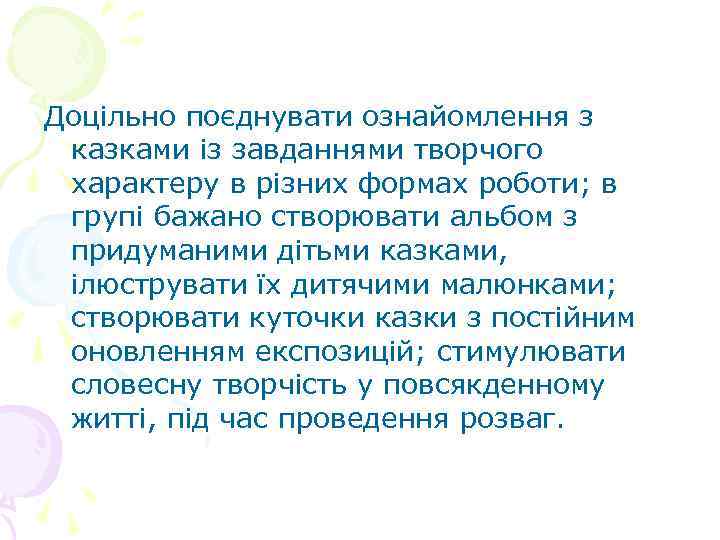 Доцільно поєднувати ознайомлення з казками із завданнями творчого характеру в різних формах роботи; в групі бажано створювати альбом з придуманими дітьми казками, ілюструвати їх дитячими малюнками; створювати куточки казки з постійним оновленням експозицій; стимулювати словесну творчість у повсякденному житті, під час проведення розваг.